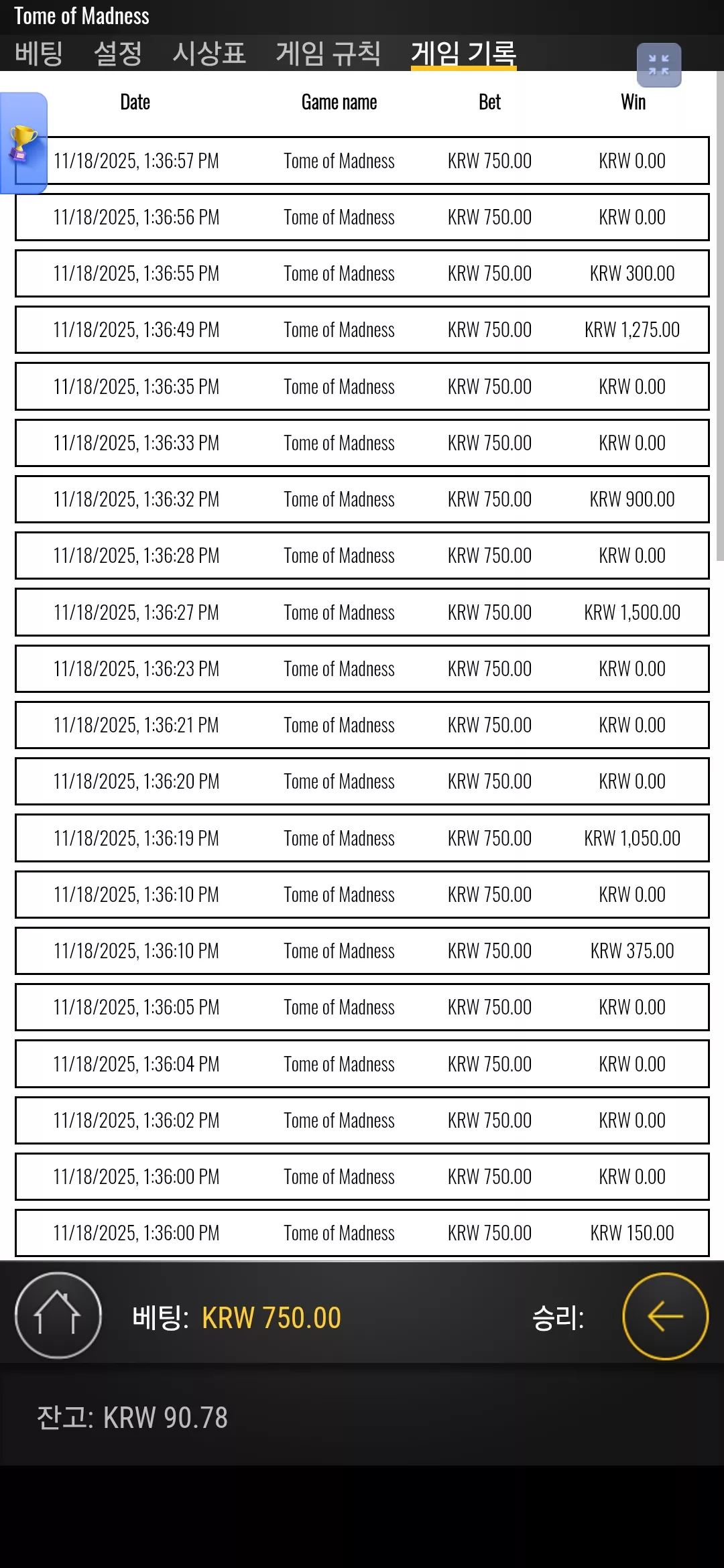 Tome of Madness

베팅 설정 시상표 게임 규칙 게임 기록

| Date | Game name | Bet | Win |
|---|---|---|---|
| 11/18/2025, 1:36:57 PM | Tome of Madness | KRW 750.00 | KRW 0.00 |
| 11/18/2025, 1:36:56 PM | Tome of Madness | KRW 750.00 | KRW 0.00 |
| 11/18/2025, 1:36:55 PM | Tome of Madness | KRW 750.00 | KRW 300.00 |
| 11/18/2025, 1:36:49 PM | Tome of Madness | KRW 750.00 | KRW 1,275.00 |
| 11/18/2025, 1:36:35 PM | Tome of Madness | KRW 750.00 | KRW 0.00 |
| 11/18/2025, 1:36:33 PM | Tome of Madness | KRW 750.00 | KRW 0.00 |
| 11/18/2025, 1:36:32 PM | Tome of Madness | KRW 750.00 | KRW 900.00 |
| 11/18/2025, 1:36:28 PM | Tome of Madness | KRW 750.00 | KRW 0.00 |
| 11/18/2025, 1:36:27 PM | Tome of Madness | KRW 750.00 | KRW 1,500.00 |
| 11/18/2025, 1:36:23 PM | Tome of Madness | KRW 750.00 | KRW 0.00 |
| 11/18/2025, 1:36:21 PM | Tome of Madness | KRW 750.00 | KRW 0.00 |
| 11/18/2025, 1:36:20 PM | Tome of Madness | KRW 750.00 | KRW 0.00 |
| 11/18/2025, 1:36:19 PM | Tome of Madness | KRW 750.00 | KRW 1,050.00 |
| 11/18/2025, 1:36:10 PM | Tome of Madness | KRW 750.00 | KRW 0.00 |
| 11/18/2025, 1:36:10 PM | Tome of Madness | KRW 750.00 | KRW 375.00 |
| 11/18/2025, 1:36:05 PM | Tome of Madness | KRW 750.00 | KRW 0.00 |
| 11/18/2025, 1:36:04 PM | Tome of Madness | KRW 750.00 | KRW 0.00 |
| 11/18/2025, 1:36:02 PM | Tome of Madness | KRW 750.00 | KRW 0.00 |
| 11/18/2025, 1:36:00 PM | Tome of Madness | KRW 750.00 | KRW 0.00 |
| 11/18/2025, 1:36:00 PM | Tome of Madness | KRW 750.00 | KRW 150.00 |

베팅: KRW 750.00 승리:

잔고: KRW 90.78